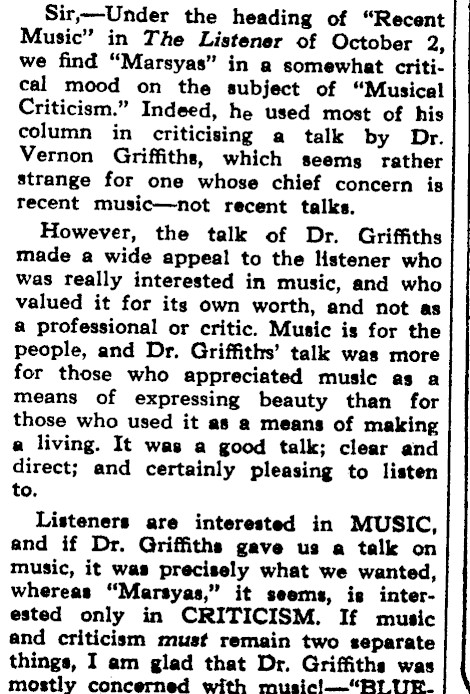 Sir,—Under the heading of "Recent Music" in The Listener of October 2, we find "Marsyas" in a somewhat critical mood on the subject of "Musical Criticism." Indeed, he used most of his column in criticising a talk by Dr. Vernon Griffiths, which seems rather strange for one whose chief concern is recent music—not recent talks.

However, the talk of Dr. Griffiths made a wide appeal to the listener who was really interested in music, and who valued it for its own worth, and not as a professional or critic. Music is for the people, and Dr. Griffiths' talk was more for those who appreciated music as a means of expressing beauty than for those who used it as a means of making a living. It was a good talk; clear and direct; and certainly pleasing to listen to.

Listeners are interested in MUSIC, and if Dr. Griffiths gave us a talk on music, it was precisely what we wanted, whereas "Marsyas," it seems, is interested only in CRITICISM. If music and criticism must remain two separate things, I am glad that Dr. Griffiths was mostly concerned with music!—"BLUE-